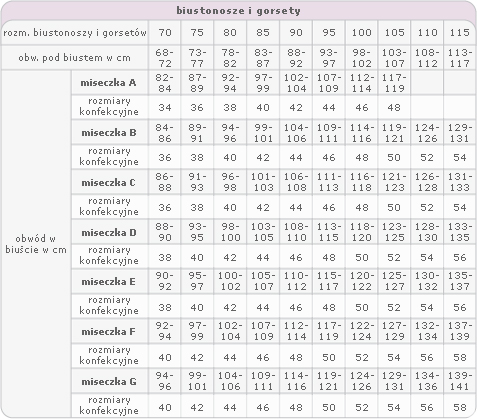 biustonosze i gorsety

| rozm. biustonoszy i gorsetów | | 70 | 75 | 80 | 85 | 90 | 95 | 100 | 105 | 110 | 115 |
|---|---|---|---|---|---|---|---|---|---|---|---|
| obw. pod biustem w cm | | 68-72 | 73-77 | 78-82 | 83-87 | 88-92 | 93-97 | 98-102 | 103-107 | 108-112 | 113-117 |
| obwód w biuście w cm | miseczka A | 82-84 | 87-89 | 92-94 | 97-99 | 102-104 | 107-109 | 112-114 | 117-119 | | |
| | rozmiary konfekcyjne | 34 | 36 | 38 | 40 | 42 | 44 | 46 | 48 | | |
| | miseczka B | 84-86 | 89-91 | 94-96 | 99-101 | 104-106 | 109-111 | 114-116 | 119-121 | 124-126 | 129-131 |
| | rozmiary konfekcyjne | 36 | 38 | 40 | 42 | 44 | 46 | 48 | 50 | 52 | 54 |
| | miseczka C | 86-88 | 91-93 | 96-98 | 101-103 | 106-108 | 111-113 | 116-118 | 121-123 | 126-128 | 131-133 |
| | rozmiary konfekcyjne | 36 | 38 | 40 | 42 | 44 | 46 | 48 | 50 | 52 | 54 |
| | miseczka D | 88-90 | 93-95 | 98-100 | 103-105 | 108-110 | 113-115 | 118-120 | 123-125 | 128-130 | 133-135 |
| | rozmiary konfekcyjne | 38 | 40 | 42 | 44 | 46 | 48 | 50 | 52 | 54 | 56 |
| | miseczka E | 90-92 | 95-97 | 100-102 | 105-107 | 110-112 | 115-117 | 120-122 | 125-127 | 130-132 | 135-137 |
| | rozmiary konfekcyjne | 38 | 40 | 42 | 44 | 46 | 48 | 50 | 52 | 54 | 56 |
| | miseczka F | 92-94 | 97-99 | 102-104 | 107-109 | 112-114 | 117-119 | 122-124 | 127-129 | 132-134 | 137-139 |
| | rozmiary konfekcyjne | 40 | 42 | 44 | 46 | 48 | 50 | 52 | 54 | 56 | 58 |
| | miseczka G | 94-96 | 99-101 | 104-106 | 109-111 | 114-116 | 119-121 | 124-126 | 129-131 | 134-136 | 139-141 |
| | rozmiary konfekcyjne | 40 | 42 | 44 | 46 | 48 | 50 | 52 | 54 | 56 | 58 |